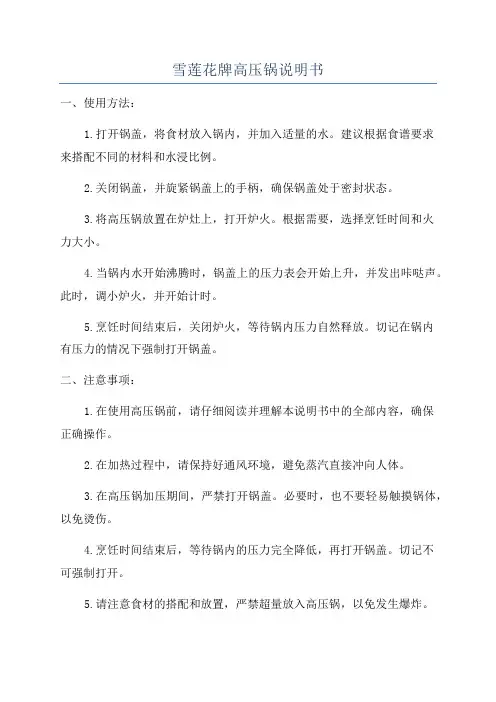 雪莲花牌高压锅说明书

一、使用方法：

1.打开锅盖，将食材放入锅内，并加入适量的水。建议根据食谱要求来搭配不同的材料和水浸比例。

2.关闭锅盖，并旋紧锅盖上的手柄，确保锅盖处于密封状态。

3.将高压锅放置在炉灶上，打开炉火。根据需要，选择烹饪时间和火力大小。

4.当锅内水开始沸腾时，锅盖上的压力表会开始上升，并发出咔哒声。此时，调小炉火，并开始计时。

5.烹饪时间结束后，关闭炉火，等待锅内压力自然释放。切记在锅内有压力的情况下强制打开锅盖。

二、注意事项：

1.在使用高压锅前，请仔细阅读并理解本说明书中的全部内容，确保正确操作。

2.在加热过程中，请保持好通风环境，避免蒸汽直接冲向人体。

3.在高压锅加压期间，严禁打开锅盖。必要时，也不要轻易触摸锅体，以免烫伤。

4.烹饪时间结束后，等待锅内的压力完全降低，再打开锅盖。切记不可强制打开。

5.请注意食材的搭配和放置，严禁超量放入高压锅，以免发生爆炸。